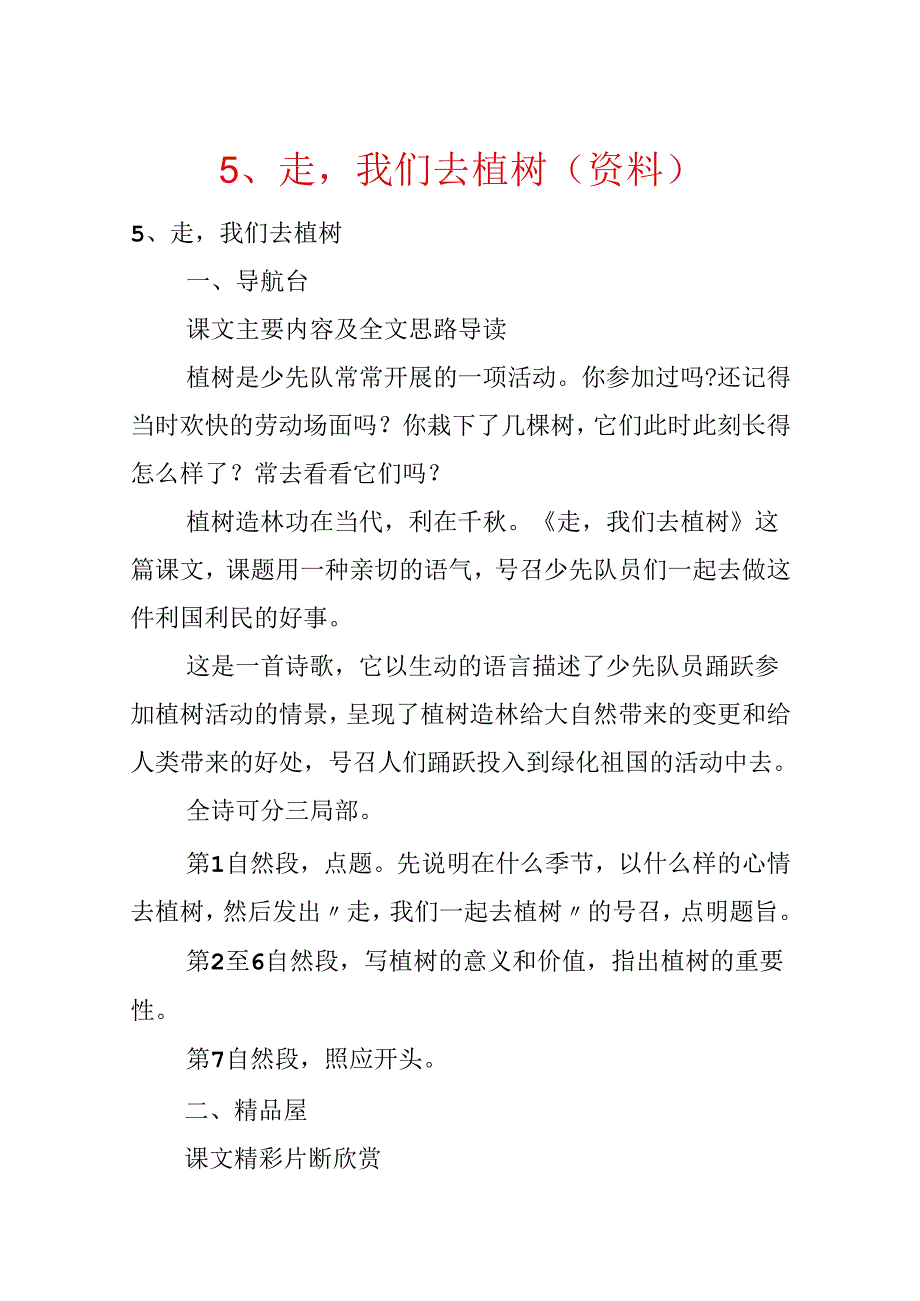 5、走，我们去植树（资料）

5、走，我们去植树

一、导航台

课文主要内容及全文思路导读

植树是少先队常常开展的一项活动。你参加过吗?还记得当时欢快的劳动场面吗？你栽下了几棵树，它们此时此刻长得怎么样了？常去看看它们吗？

植树造林功在当代，利在千秋。《走，我们去植树》这篇课文，课题用一种亲切的语气，号召少先队员们一起去做这件利国利民的好事。

这是一首诗歌，它以生动的语言描述了少先队员踊跃参加植树活动的情景，呈现了植树造林给大自然带来的变更和给人类带来的好处，号召人们踊跃投入到绿化祖国的活动中去。

全诗可分三局部。

第1自然段，点题。先说明在什么季节，以什么样的心情去植树，然后发出〃走，我们一起去植树〃的号召，点明题旨。

第2至6自然段，写植树的意义和价值，指出植树的重要性。

第7自然段，照应开头。

二、精品屋

课文精彩片断欣赏